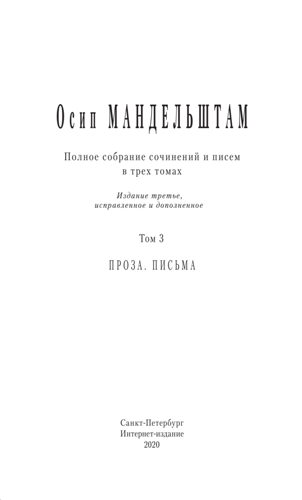 Осип МАНДЕЛЬШТАМ

Полное собрание сочинений и писем в трех томах

Издание третье, исправленное и дополненное

Том 3

ПРОЗА. ПИСЬМА

Санкт-Петербург
Интернет-издание
2020